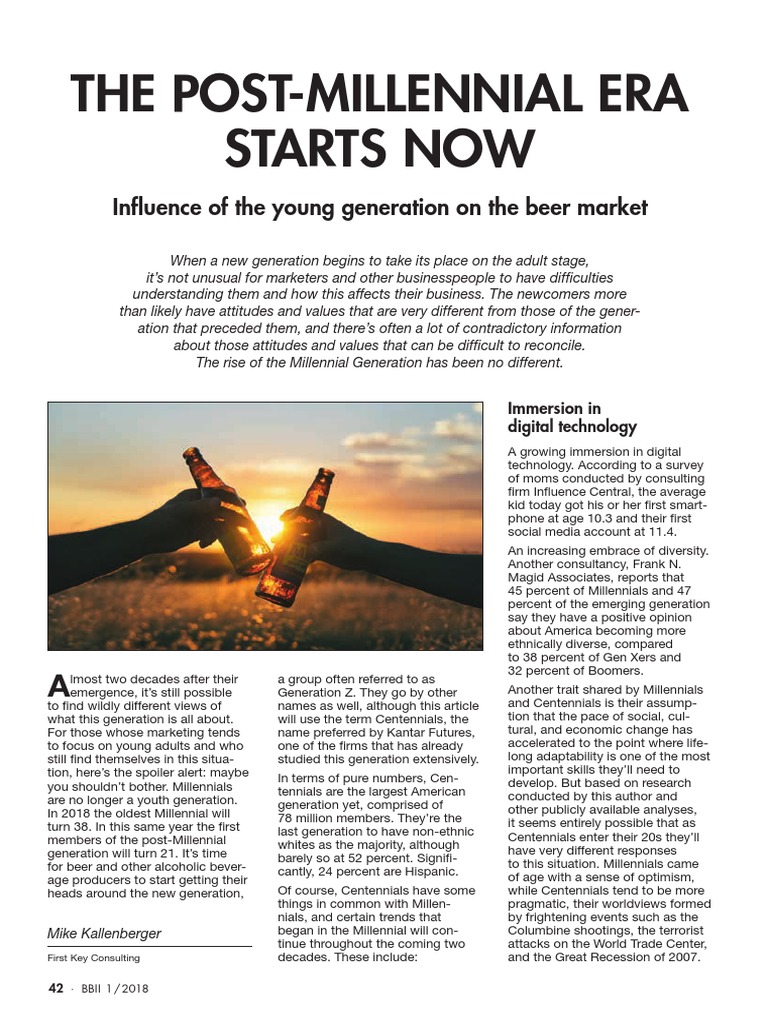 THE POST-MILLENNIAL ERA STARTS NOW

Influence of the young generation on the beer market

When a new generation begins to take its place on the adult stage, it's not unusual for marketers and other businesspeople to have difficulties understanding them and how this affects their business. The newcomers more than likely have attitudes and values that are very different from those of the generation that preceded them, and there's often a lot of contradictory information about those attitudes and values that can be difficult to reconcile. The rise of the Millennial Generation has been no different.

Almost two decades after their emergence, it's still possible to find wildly different views of what this generation is all about. For those whose marketing tends to focus on young adults and who still find themselves in this situation, here's the spoiler alert: maybe you shouldn't bother. Millennials are no longer a youth generation. In 2018 the oldest Millennial will turn 38. In this same year the first members of the post-Millennial generation will turn 21. It's time for beer and other alcoholic beverage producers to start getting their heads around the new generation,

Mike Kallenberger

First Key Consulting

a group often referred to as Generation Z. They go by other names as well, although this article will use the term Centennials, the name preferred by Kantar Futures, one of the firms that has already studied this generation extensively.

In terms of pure numbers, Centennials are the largest American generation yet, comprised of 78 million members. They're the last generation to have non-ethnic whites as the majority, although barely so at 52 percent. Significantly, 24 percent are Hispanic.

Of course, Centennials have some things in common with Millennials, and certain trends that began in the Millennial will continue throughout the coming two decades. These include:

Immersion in digital technology

A growing immersion in digital technology. According to a survey of moms conducted by consulting firm Influence Central, the average kid today got his or her first smartphone at age 10.3 and their first social media account at 11.4.

An increasing embrace of diversity. Another consultancy, Frank N. Magid Associates, reports that 45 percent of Millennials and 47 percent of the emerging generation say they have a positive opinion about America becoming more ethnically diverse, compared to 38 percent of Gen Xers and 32 percent of Boomers.

Another trait shared by Millennials and Centennials is their assumption that the pace of social, cultural, and economic change has accelerated to the point where lifelong adaptability is one of the most important skills they'll need to develop. But based on research conducted by this author and other publicly available analyses, it seems entirely possible that as Centennials enter their 20s they'll have very different responses to this situation. Millennials came of age with a sense of optimism, while Centennials tend to be more pragmatic, their worldviews formed by frightening events such as the Columbine shootings, the terrorist attacks on the World Trade Center, and the Great Recession of 2007.

42 · BBII 1/2018